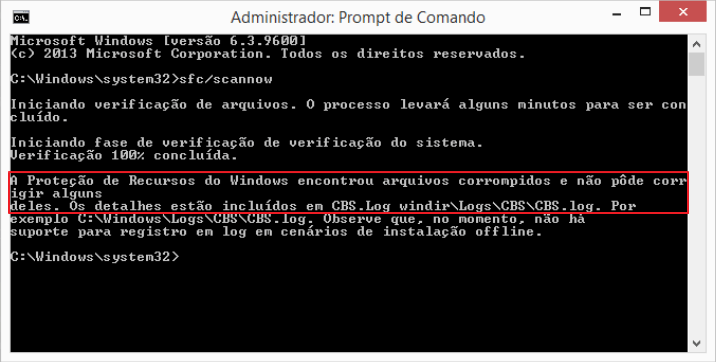 Administrador: Prompt de Comando

Microsoft Windows [versão 6.3.9600]
(c) 2013 Microsoft Corporation. Todos os direitos reservados.

C:\Windows\system32>sfc/scannow

Iniciando verificação de arquivos. O processo levará alguns minutos para ser concluído.

Iniciando fase de verificação de verificação do sistema.
Verificação 100% concluída.

A Proteção de Recursos do Windows encontrou arquivos corrompidos e não pôde corrigir alguns
deles. Os detalhes estão incluídos em CBS.Log windir\Logs\CBS\CBS.log. Por exemplo C:\Windows\Logs\CBS\CBS.log. Observe que, no momento, não há suporte para registro em log em cenários de instalação offline.

C:\Windows\system32>